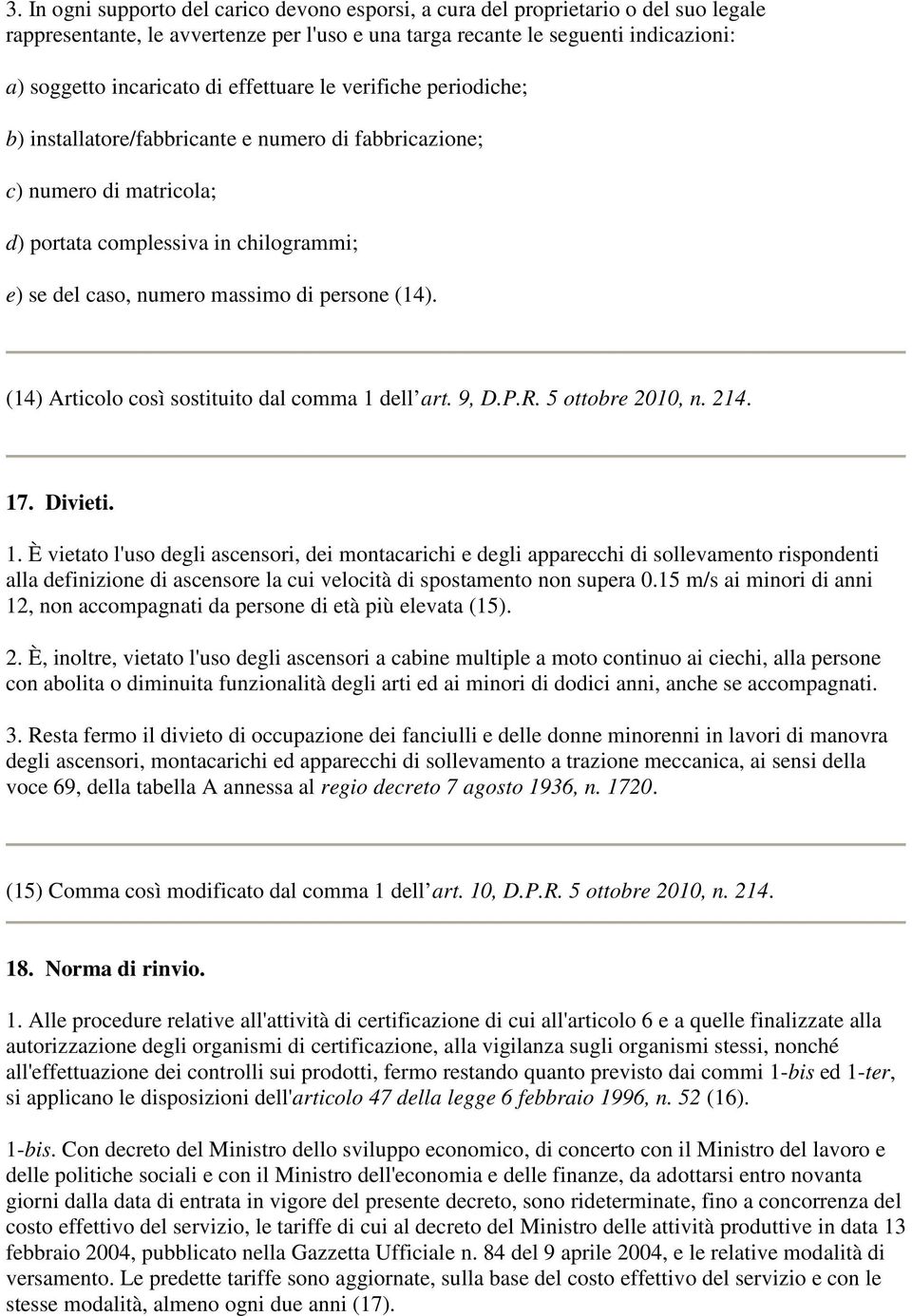 3. In ogni supporto del carico devono esporsi, a cura del proprietario o del suo legale rappresentante, le avvertenze per l'uso e una targa recante le seguenti indicazioni:

a) soggetto incaricato di effettuare le verifiche periodiche;

b) installatore/fabbricante e numero di fabbricazione;

c) numero di matricola;

d) portata complessiva in chilogrammi;

e) se del caso, numero massimo di persone (14).

(14) Articolo così sostituito dal comma 1 dell'art. 9, D.P.R. 5 ottobre 2010, n. 214.

17. Divieti.

1. È vietato l'uso degli ascensori, dei montacarichi e degli apparecchi di sollevamento rispondenti alla definizione di ascensore la cui velocità di spostamento non supera 0.15 m/s ai minori di anni 12, non accompagnati da persone di età più elevata (15).

2. È, inoltre, vietato l'uso degli ascensori a cabine multiple a moto continuo ai ciechi, alla persone con abolita o diminuita funzionalità degli arti ed ai minori di dodici anni, anche se accompagnati.

3. Resta fermo il divieto di occupazione dei fanciulli e delle donne minorenni in lavori di manovra degli ascensori, montacarichi ed apparecchi di sollevamento a trazione meccanica, ai sensi della voce 69, della tabella A annessa al regio decreto 7 agosto 1936, n. 1720.

(15) Comma così modificato dal comma 1 dell'art. 10, D.P.R. 5 ottobre 2010, n. 214.

18. Norma di rinvio.

1. Alle procedure relative all'attività di certificazione di cui all'articolo 6 e a quelle finalizzate alla autorizzazione degli organismi di certificazione, alla vigilanza sugli organismi stessi, nonché all'effettuazione dei controlli sui prodotti, fermo restando quanto previsto dai commi 1-bis ed 1-ter, si applicano le disposizioni dell'articolo 47 della legge 6 febbraio 1996, n. 52 (16).

1-bis. Con decreto del Ministro dello sviluppo economico, di concerto con il Ministro del lavoro e delle politiche sociali e con il Ministro dell'economia e delle finanze, da adottarsi entro novanta giorni dalla data di entrata in vigore del presente decreto, sono rideterminate, fino a concorrenza del costo effettivo del servizio, le tariffe di cui al decreto del Ministro delle attività produttive in data 13 febbraio 2004, pubblicato nella Gazzetta Ufficiale n. 84 del 9 aprile 2004, e le relative modalità di versamento. Le predette tariffe sono aggiornate, sulla base del costo effettivo del servizio e con le stesse modalità, almeno ogni due anni (17).